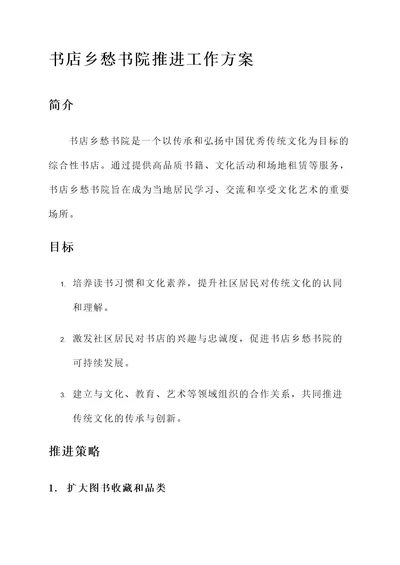 书店乡愁书院推进工作方案

简介

书店乡愁书院是一个以传承和弘扬中国优秀传统文化为目标的综合性书店。通过提供高品质书籍、文化活动和场地租赁等服务，书店乡愁书院旨在成为当地居民学习、交流和享受文化艺术的重要场所。

目标

1. 培养读书习惯和文化素养，提升社区居民对传统文化的认同和理解。

2. 激发社区居民对书店的兴趣与忠诚度，促进书店乡愁书院的可持续发展。

3. 建立与文化、教育、艺术等领域组织的合作关系，共同推进传统文化的传承与创新。

推进策略

1. 扩大图书收藏和品类